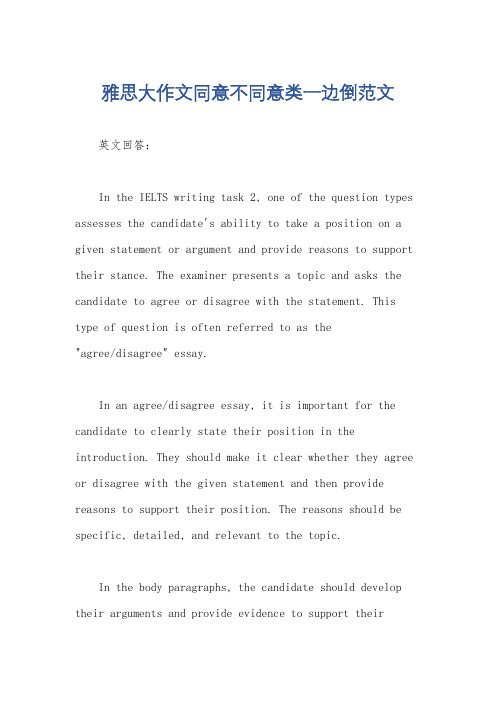 雅思大作文同意不同意类一边倒范文

英文回答:

In the IELTS writing task 2, one of the question types assesses the candidate's ability to take a position on a given statement or argument and provide reasons to support their stance. The examiner presents a topic and asks the candidate to agree or disagree with the statement. This type of question is often referred to as the "agree/disagree" essay.

In an agree/disagree essay, it is important for the candidate to clearly state their position in the introduction. They should make it clear whether they agree or disagree with the given statement and then provide reasons to support their position. The reasons should be specific, detailed, and relevant to the topic.

In the body paragraphs, the candidate should develop their arguments and provide evidence to support their